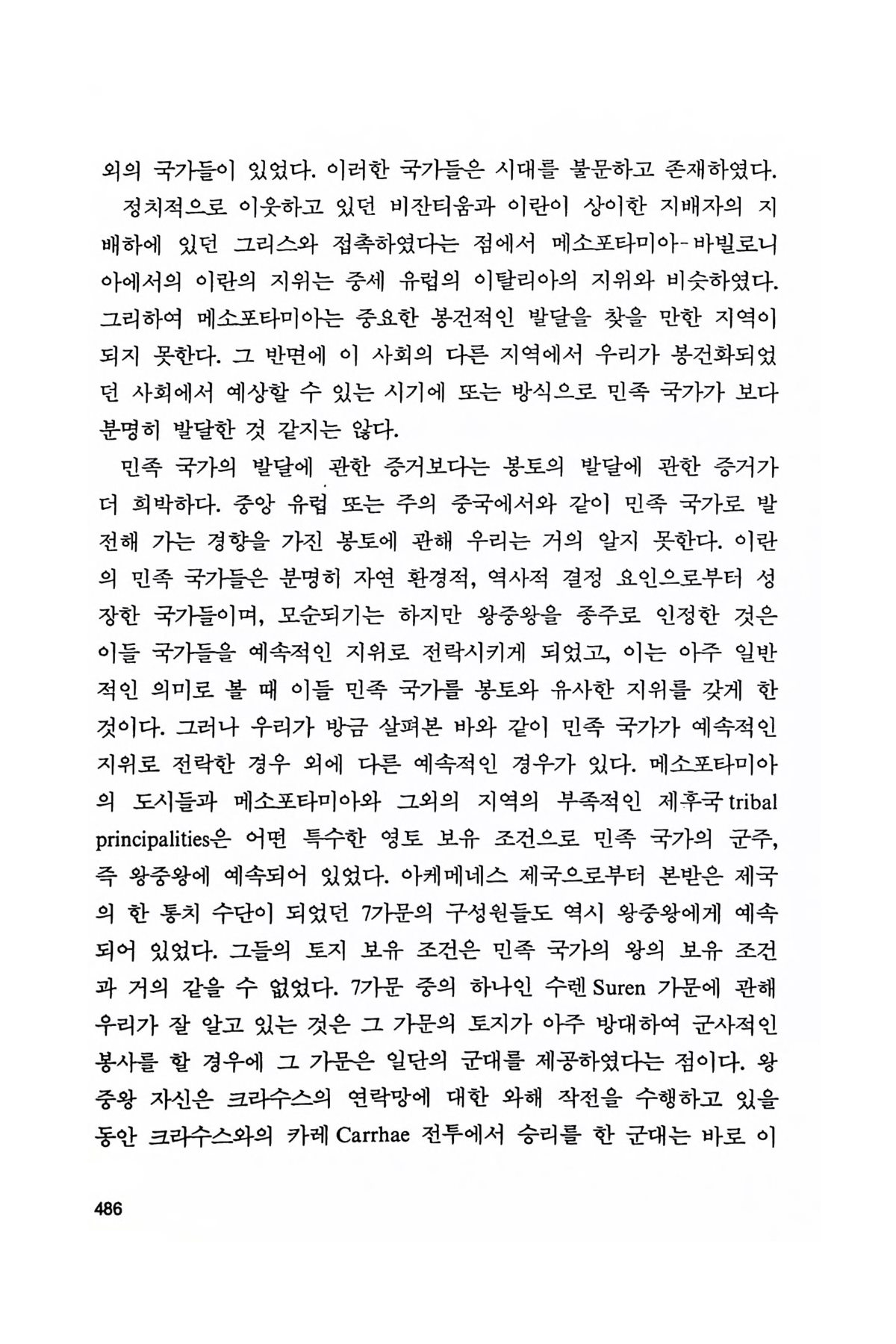 외의 국가들이 있었다. 이러한 국가들은 시대를 불문하고 존재하였다.

정치적으로 이웃하고 있던 비잔티움과 이란이 상이한 지배자의 지배하에 있던 그리스와 접촉하였다는 점에서 메소포타미아-바빌로니아에서의 이란의 지위는 중세 유럽의 이탈리아의 지위와 비슷하였다. 그리하여 메소포타미아는 중요한 봉건적인 발달을 찾을 만한 지역이 되지 못한다. 그 반면에 이 사회의 다른 지역에서 우리가 봉건화되었던 사회에서 예상할 수 있는 시기에 또는 방식으로 민족 국가가 보다 분명히 발달한 것 같지는 않다.

민족 국가의 발달에 관한 증거보다는 봉토의 발달에 관한 증거가 더 희박하다. 중앙 유럽 또는 주의 중국에서와 같이 민족 국가로 발전해 가는 경향을 가진 봉토에 관해 우리는 거의 알지 못한다. 이란의 민족 국가들은 분명히 자연 환경적, 역사적 결정 요인으로부터 성장한 국가들이며, 모순되기는 하지만 왕중왕을 종주로 인정한 것은 이들 국가들을 예속적인 지위로 전락시키게 되었고, 이는 아주 일반적인 의미로 볼 때 이들 민족 국가를 봉토와 유사한 지위를 갖게 한 것이다. 그러나 우리가 방금 살펴본 바와 같이 민족 국가가 예속적인 지위로 전락한 경우 외에 다른 예속적인 경우가 있다. 메소포타미아의 도시들과 메소포타미아와 그외의 지역의 부족적인 제후국 tribal principalities은 어떤 특수한 영토 보유 조건으로 민족 국가의 군주, 즉 왕중왕에 예속되어 있었다. 아케메네스 제국으로부터 본받은 제국의 한 통치 수단이 되었던 7가문의 구성원들도 역시 왕중왕에게 예속되어 있었다. 그들의 토지 보유 조건은 민족 국가의 왕의 보유 조건과 거의 같을 수 없었다. 7가문 중의 하나인 수렌 Suren 가문에 관해 우리가 잘 알고 있는 것은 그 가문의 토지가 아주 방대하여 군사적인 봉사를 할 경우에 그 가문은 일단의 군대를 제공하였다는 점이다. 왕중왕 자신은 크라수스의 연락망에 대한 와해 작전을 수행하고 있을 동안 크라수스와의 카레 Carrhae 전투에서 승리를 한 군대는 바로 이

486